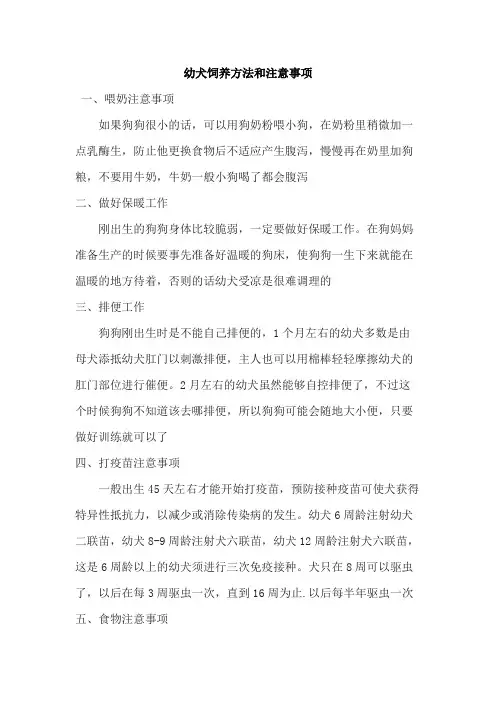 幼犬饲养方法和注意事项

一、喂奶注意事项

如果狗狗很小的话，可以用狗奶粉喂小狗，在奶粉里稍微加一点乳酶生，防止他更换食物后不适应产生腹泻，慢慢再在奶里加狗粮，不要用牛奶，牛奶一般小狗喝了都会腹泻

二、做好保暖工作

刚出生的狗狗身体比较脆弱，一定要做好保暖工作。在狗妈妈准备生产的时候要事先准备好温暖的狗床，使狗狗一生下来就能在温暖的地方待着，否则的话幼犬受凉是很难调理的

三、排便工作

狗狗刚出生时是不能自己排便的，1个月左右的幼犬多数是由母犬添抵幼犬肛门以刺激排便，主人也可以用棉棒轻轻摩擦幼犬的肛门部位进行催便。2月左右的幼犬虽然能够自控排便了，不过这个时候狗狗不知道该去哪排便，所以狗狗可能会随地大小便，只要做好训练就可以了

四、打疫苗注意事项

一般出生45天左右才能开始打疫苗，预防接种疫苗可使犬获得特异性抵抗力，以减少或消除传染病的发生。幼犬6周龄注射幼犬二联苗，幼犬8-9周龄注射犬六联苗，幼犬12周龄注射犬六联苗，这是6周龄以上的幼犬须进行三次免疫接种。犬只在8周可以驱虫了，以后在每3周驱虫一次，直到16周为止.以后每半年驱虫一次

五、食物注意事项